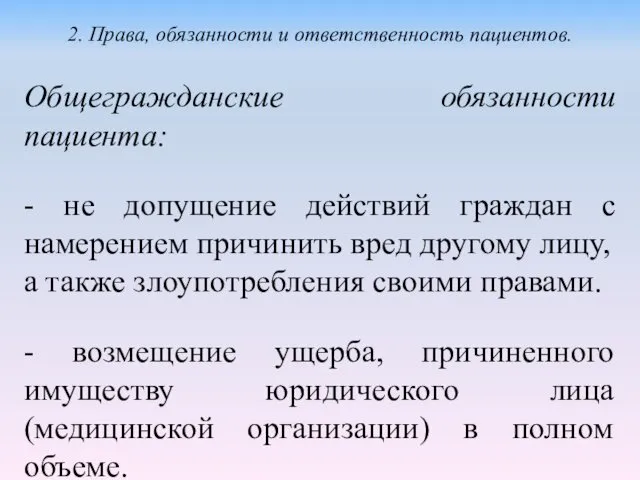 2. Права, обязанности и ответственность пациентов.

Общегражданские обязанности пациента:

- не допущение действий граждан с намерением причинить вред другому лицу, а также злоупотребления своими правами.

- возмещение ущерба, причиненного имуществу юридического лица (медицинской организации) в полном объеме.